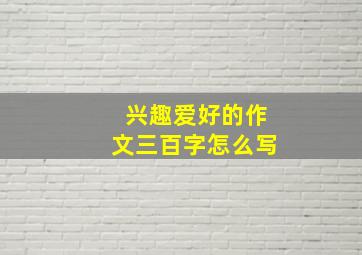 兴趣爱好的作文三百字怎么写